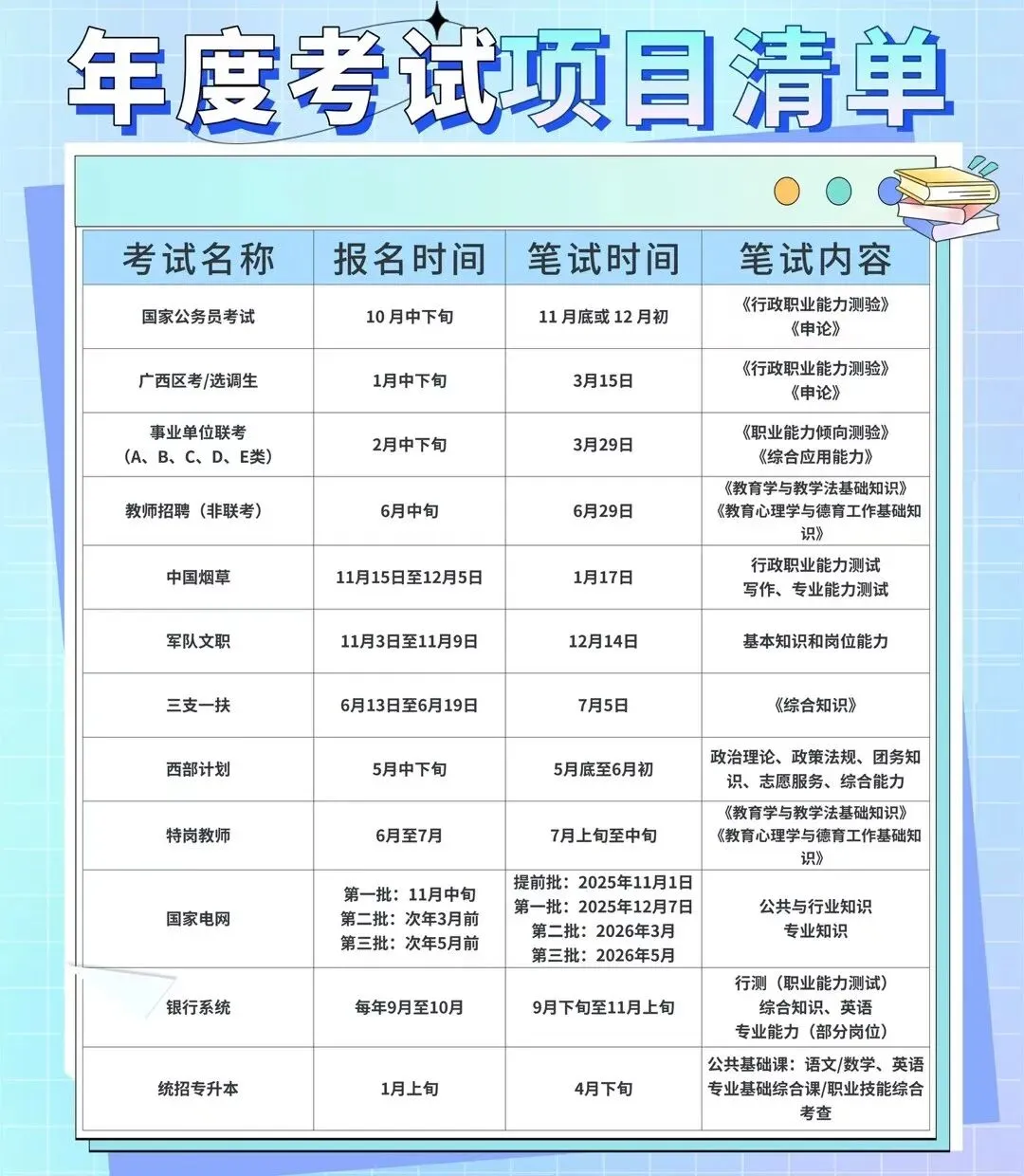 年度考试项目清单

| 考试名称 | 报名时间 | 笔试时间 | 笔试内容 |
|---|---|---|---|
| 国家公务员考试 | 10 月中下旬 | 11 月底或 12 月初 | 《行政职业能力测验》《申论》 |
| 广西区考/选调生 | 1月中下旬 | 3月15日 | 《行政职业能力测验》《申论》 |
| 事业单位联考（A、B、C、D、E类） | 2月中下旬 | 3月29日 | 《职业能力倾向测验》《综合应用能力》 |
| 教师招聘（非联考） | 6月中旬 | 6月29日 | 《教育学与教学法基础知识》《教育心理学与德育工作基础知识》 |
| 中国烟草 | 11月15日至12月5日 | 1月17日 | 行政职业能力测试 写作、专业能力测试 |
| 军队文职 | 11月3日至11月9日 | 12月14日 | 基本知识和岗位能力 |
| 三支一扶 | 6月13日至6月19日 | 7月5日 | 《综合知识》 |
| 西部计划 | 5月中下旬 | 5月底至6月初 | 政治理论、政策法规、团务知识、志愿服务、综合能力 |
| 特岗教师 | 6月至7月 | 7月上旬至中旬 | 《教育学与教学法基础知识》《教育心理学与德育工作基础知识》 |
| 国家电网 | 第一批：11月中旬 第二批：次年3月前 第三批：次年5月前 | 提前批：2025年11月1日 第一批：2025年12月7日 第二批：2026年3月 第三批：2026年5月 | 公共与行业知识 专业知识 |
| 银行系统 | 每年9月至10月 | 9月下旬至11月上旬 | 行测（职业能力测试）综合知识、英语 专业能力（部分岗位） |
| 统招专升本 | 1月上旬 | 4月下旬 | 公共基础课：语文/数学、英语 专业基础综合课/职业技能综合考查 |